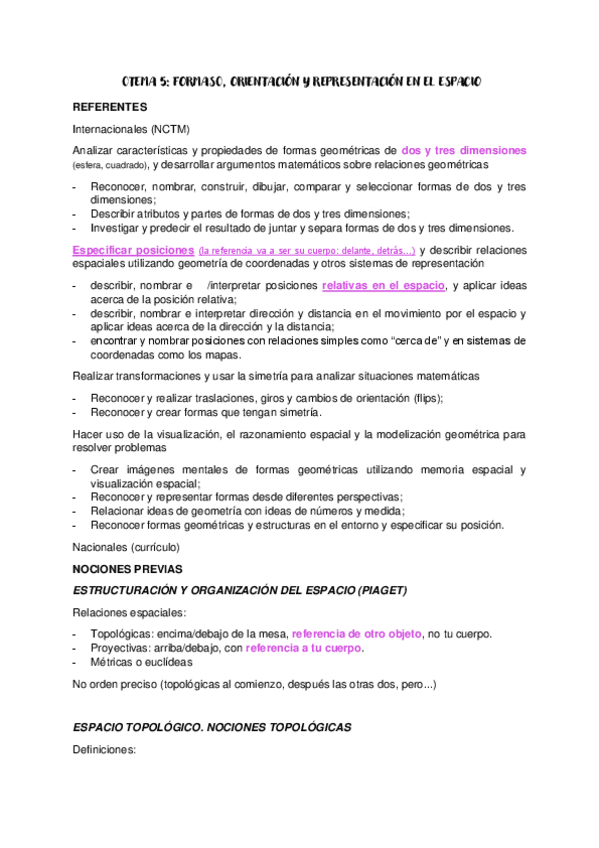 OTEMA 5: FORMASO, ORIENTACIÓN Y REPRESENTACIÓN EN EL ESPACIO

REFERENTES

Internacionales (NCTM)

Analizar características y propiedades de formas geométricas de dos y tres dimensiones (esfera, cuadrado), y desarrollar argumentos matemáticos sobre relaciones geométricas

- Reconocer, nombrar, construir, dibujar, comparar y seleccionar formas de dos y tres dimensiones;
- Describir atributos y partes de formas de dos y tres dimensiones;
- Investigar y predecir el resultado de juntar y separa formas de dos y tres dimensiones.

Especificar posiciones (la referencia va a ser su cuerpo: delante, detrás...) y describir relaciones espaciales utilizando geometría de coordenadas y otros sistemas de representación

- describir, nombrar e /interpretar posiciones relativas en el espacio, y aplicar ideas acerca de la posición relativa;
- describir, nombrar e interpretar dirección y distancia en el movimiento por el espacio y aplicar ideas acerca de la dirección y la distancia;
- encontrar y nombrar posiciones con relaciones simples como "cerca de" y en sistemas de coordenadas como los mapas.

Realizar transformaciones y usar la simetría para analizar situaciones matemáticas

- Reconocer y realizar traslaciones, giros y cambios de orientación (flips);
- Reconocer y crear formas que tengan simetría.

Hacer uso de la visualización, el razonamiento espacial y la modelización geométrica para resolver problemas

- Crear imágenes mentales de formas geométricas utilizando memoria espacial y visualización espacial;
- Reconocer y representar formas desde diferentes perspectivas;
- Relacionar ideas de geometría con ideas de números y medida;
- Reconocer formas geométricas y estructuras en el entorno y especificar su posición.

Nacionales (currículo)

NOCIONES PREVIAS

ESTRUCTURACIÓN Y ORGANIZACIÓN DEL ESPACIO (PIAGET)

Relaciones espaciales:

- Topológicas: encima/debajo de la mesa, referencia de otro objeto, no tu cuerpo.
- Proyectivas: arriba/debajo, con referencia a tu cuerpo.
- Métricas o euclídeas

No orden preciso (topológicas al comienzo, después las otras dos, pero...)

ESPACIO TOPOLÓGICO. NOCIONES TOPOLÓGICAS

Definiciones: